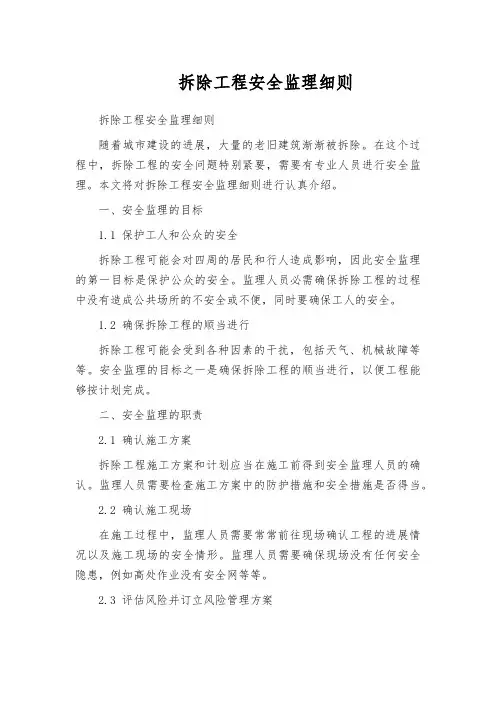 拆除工程安全监理细则

拆除工程安全监理细则

随着城市建设的进展，大量的老旧建筑渐渐被拆除。在这个过程中，拆除工程的安全问题特别紧要，需要有专业人员进行安全监理。本文将对拆除工程安全监理细则进行认真介绍。

一、安全监理的目标

1.1 保护工人和公众的安全

拆除工程可能会对四周的居民和行人造成影响，因此安全监理的第一目标是保护公众的安全。监理人员必需确保拆除工程的过程中没有造成公共场所的不安全或不便，同时要确保工人的安全。

1.2 确保拆除工程的顺当进行

拆除工程可能会受到各种因素的干扰，包括天气、机械故障等等。安全监理的目标之一是确保拆除工程的顺当进行，以便工程能够按计划完成。

二、安全监理的职责

2.1 确认施工方案

拆除工程施工方案和计划应当在施工前得到安全监理人员的确认。监理人员需要检查施工方案中的防护措施和安全措施是否得当。

2.2 确认施工现场

在施工过程中，监理人员需要常常前往现场确认工程的进展情况以及施工现场的安全情形。监理人员需要确保现场没有任何安全隐患，例如高处作业没有安全网等等。

2.3 评估风险并订立风险管理方案